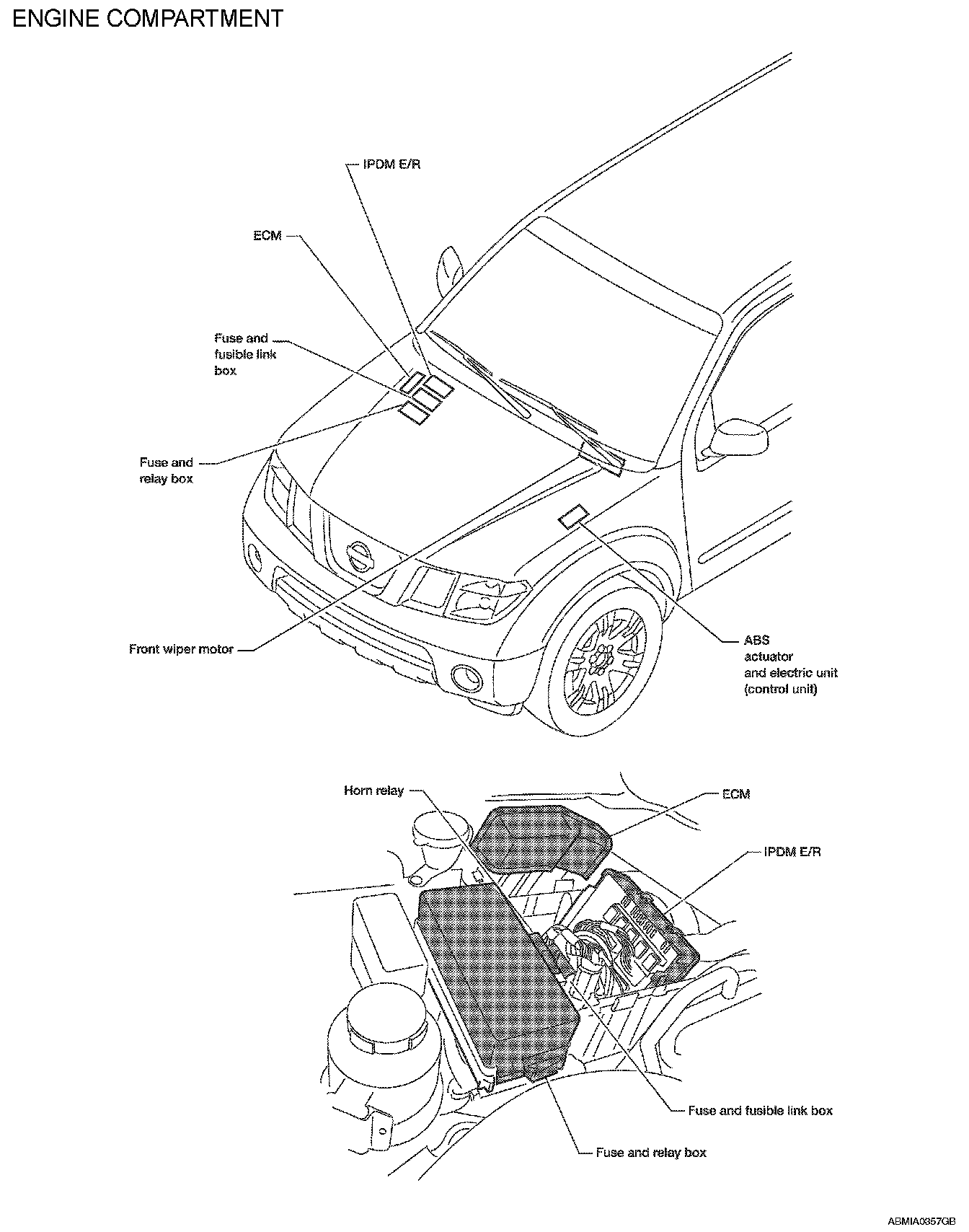 ENGINE COMPARTMENT

IPDM E/R

ECM

Fuse and fusible link box

Fuse and relay box

Front wiper motor

ABS actuator and electric unit (control unit)

Horn relay

ECM

IPDM E/R

Fuse and fusible link box

Fuse and relay box

ABMIA0357GB